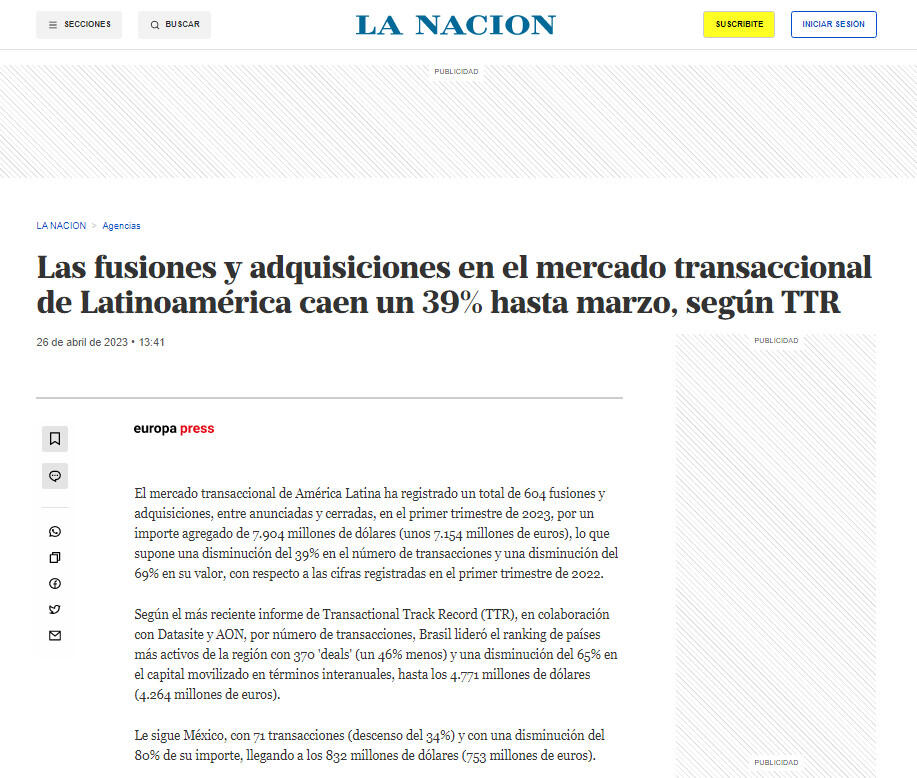 SECCIONES

BUSCAR

LA NACION

SUSCRIBITE

INICIAR SESIÓN

PUBLICIDAD

LA NACION > Agencias

Las fusiones y adquisiciones en el mercado transaccional de Latinoamérica caen un 39% hasta marzo, según TTR

26 de abril de 2023 • 13:41

PUBLICIDAD

europa press

El mercado transaccional de América Latina ha registrado un total de 604 fusiones y adquisiciones, entre anunciadas y cerradas, en el primer trimestre de 2023, por un importe agregado de 7.904 millones de dólares (unos 7.154 millones de euros), lo que supone una disminución del 39% en el número de transacciones y una disminución del 69% en su valor, con respecto a las cifras registradas en el primer trimestre de 2022.

Según el más reciente informe de Transactional Track Record (TTR), en colaboración con Datasite y AON, por número de transacciones, Brasil lideró el ranking de países más activos de la región con 370 'deals' (un 46% menos) y una disminución del 65% en el capital movilizado en términos interanuales, hasta los 4.771 millones de dólares (4.264 millones de euros).

Le sigue México, con 71 transacciones (descenso del 34%) y con una disminución del 80% de su importe, llegando a los 832 millones de dólares (753 millones de euros).

PUBLICIDAD